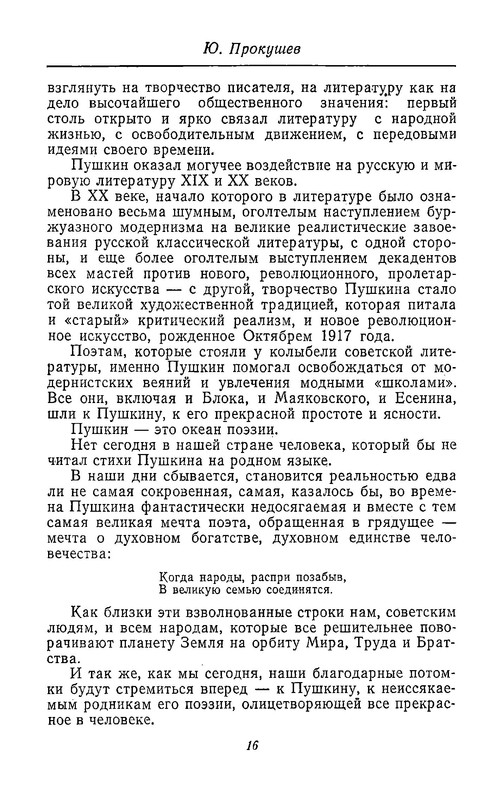 Ю. Прокушев

взглянуть на творчество писателя, на литературу как на дело высочайшего общественного значения: первый столь открыто и ярко связал литературу с народной жизнью, с освободительным движением, с передовыми идеями своего времени.

Пушкин оказал могучее воздействие на русскую и мировую литературу XIX и XX веков.

В XX веке, начало которого в литературе было ознаменовано весьма шумным, оголтелым наступлением буржуазного модернизма на великие реалистические завоевания русской классической литературы, с одной стороны, и еще более оголтелым выступлением декадентов всех мастей против нового, революционного, пролетарского искусства — с другой, творчество Пушкина стало той великой художественной традицией, которая питала и «старый» критический реализм, и новое революционное искусство, рожденное Октябрем 1917 года.

Поэтам, которые стояли у колыбели советской литературы, именно Пушкин помогал освобождаться от модернистских веяний и увлечения модными «школами». Все они, включая и Блока, и Маяковского, и Есенина, шли к Пушкину, к его прекрасной простоте и ясности.

Пушкин — это океан поэзии.

Нет сегодня в нашей стране человека, который бы не читал стихи Пушкина на родном языке.

В наши дни сбывается, становится реальностью едва ли не самая сокровенная, самая, казалось бы, во времена Пушкина фантастически недосягаемая и вместе с тем самая великая мечта поэта, обращенная в грядущее — мечта о духовном богатстве, духовном единстве человечества:

Когда народы, распри позабыв,
В великую семью соединятся.

Как близки эти взволнованные строки нам, советским людям, и всем народам, которые все решительнее поворачивают планету Земля на орбиту Мира, Труда и Братства.

И так же, как мы сегодня, наши благодарные потомки будут стремиться вперед — к Пушкину, к неиссякаемым родникам его поэзии, олицетворяющей все прекрасное в человеке.

16